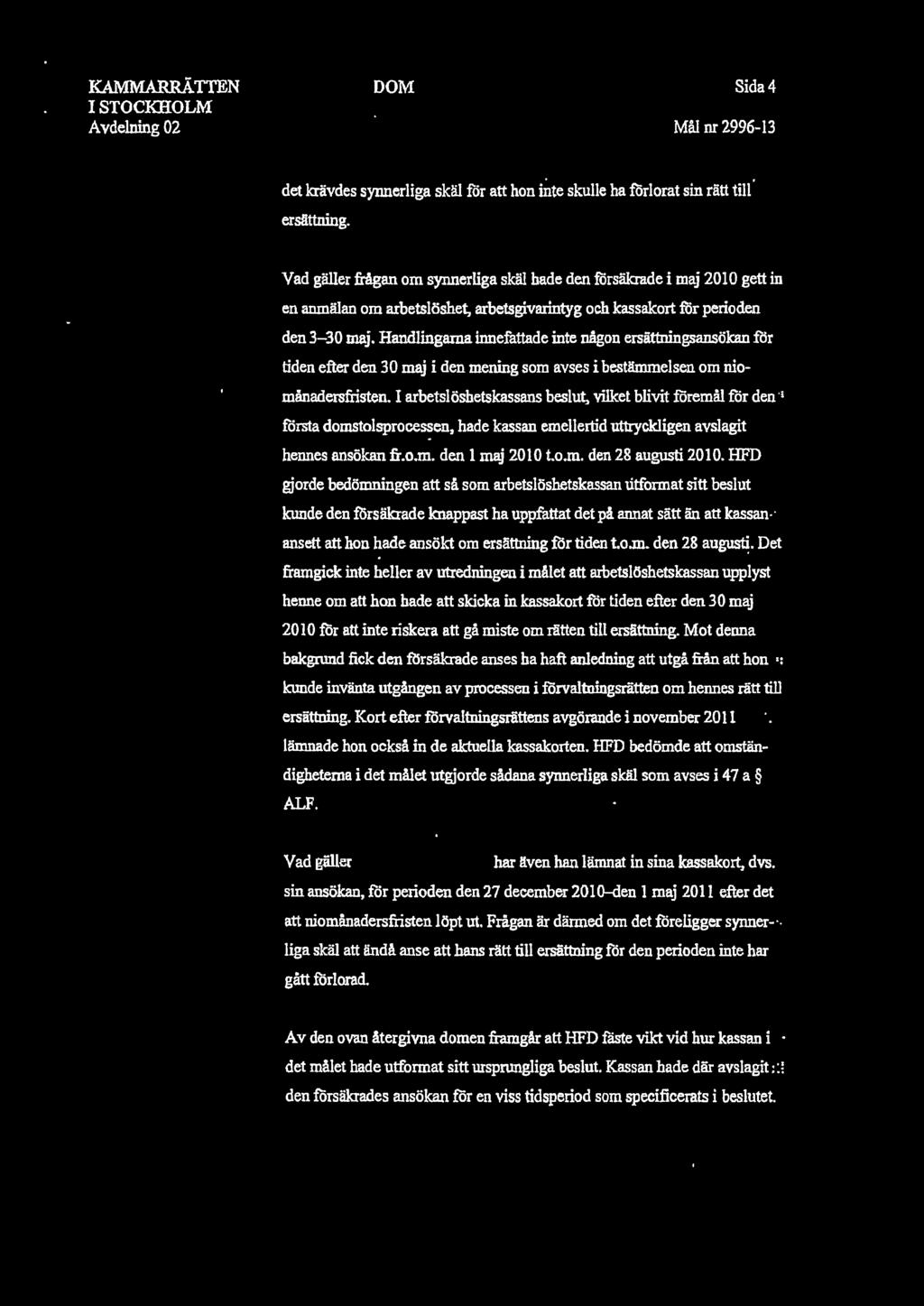 KAMMARRÄTTEN I STOCKHOLM
Avdelning 02

DOM

Sida 4

Mål nr 2996-13

det krävdes synnerliga skäl för att hon inte skulle ha förlorat sin rätt till ersättning.

Vad gäller frågan om synnerliga skäl hade den försäkrade i maj 2010 gett in en anmälan om arbetslöshet, arbetsgivarintyg och kassakort för perioden den 3–30 maj. Handlingarna innefattade inte någon ersättningsansökan för tiden efter den 30 maj i den mening som avses i bestämmelsen om niomånadersfristen. I arbetslöshetskassans beslut, vilket blivit föremål för den första domstolsprocessen, hade kassan emellertid uttryckligen avslagit hennes ansökan fr.o.m. den 1 maj 2010 t.o.m. den 28 augusti 2010. HFD gjorde bedömningen att så som arbetslöshetskassan utformat sitt beslut kunde den försäkrade knappast ha uppfattat det på annat sätt än att kassan ansett att hon hade ansökt om ersättning för tiden t.o.m. den 28 augusti. Det framgick inte heller av utredningen i målet att arbetslöshetskassan upplyst henne om att hon hade att skicka in kassakort för tiden efter den 30 maj 2010 för att inte riskera att gå miste om rätten till ersättning. Mot denna bakgrund fick den försäkrade anses ha haft anledning att utgå från att hon kunde invänta utgången av processen i förvaltningsrätten om hennes rätt till ersättning. Kort efter förvaltningsrättens avgörande i november 2011 lämnade hon också in de aktuella kassakorten. HFD bedömde att omständigheterna i det målet utgjorde sådana synnerliga skäl som avses i 47 a § ALF.

Vad gäller har även han lämnat in sina kassakort, dvs. sin ansökan, för perioden den 27 december 2010–den 1 maj 2011 efter det att niomånadersfristen löpt ut. Frågan är därmed om det föreligger synnerliga skäl att ändå anse att hans rätt till ersättning för den perioden inte har gått förlorad.

Av den ovan återgivna domen framgår att HFD fäste vikt vid hur kassan i det målet hade utformat sitt ursprungliga beslut. Kassan hade där avslagit den försäkrades ansökan för en viss tidsperiod som specificerats i beslutet.